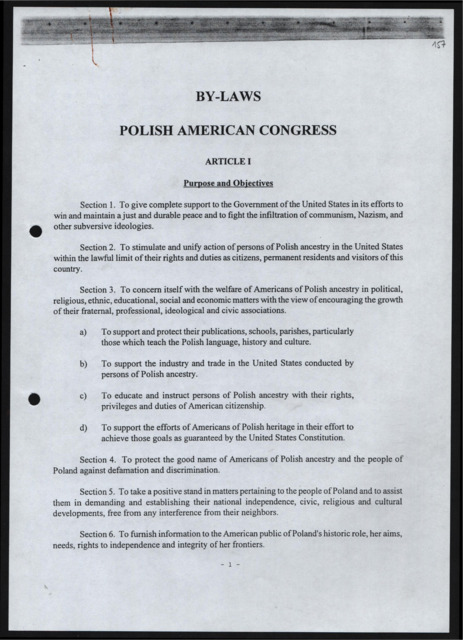 157

BY-LAWS

POLISH AMERICAN CONGRESS

ARTICLE I

Purpose and Objectives

Section 1. To give complete support to the Government of the United States in its efforts to win and maintain a just and durable peace and to fight the infiltration of communism, Nazism, and other subversive ideologies.

Section 2. To stimulate and unify action of persons of Polish ancestry in the United States within the lawful limit of their rights and duties as citizens, permanent residents and visitors of this country.

Section 3. To concern itself with the welfare of Americans of Polish ancestry in political, religious, ethnic, educational, social and economic matters with the view of encouraging the growth of their fraternal, professional, ideological and civic associations.

a) To support and protect their publications, schools, parishes, particularly those which teach the Polish language, history and culture.

b) To support the industry and trade in the United States conducted by persons of Polish ancestry.

c) To educate and instruct persons of Polish ancestry with their rights, privileges and duties of American citizenship.

d) To support the efforts of Americans of Polish heritage in their effort to achieve those goals as guaranteed by the United States Constitution.

Section 4. To protect the good name of Americans of Polish ancestry and the people of Poland against defamation and discrimination.

Section 5. To take a positive stand in matters pertaining to the people of Poland and to assist them in demanding and establishing their national independence, civic, religious and cultural developments, free from any interference from their neighbors.

Section 6. To furnish information to the American public of Poland's historic role, her aims, needs, rights to independence and integrity of her frontiers.

- 1 -